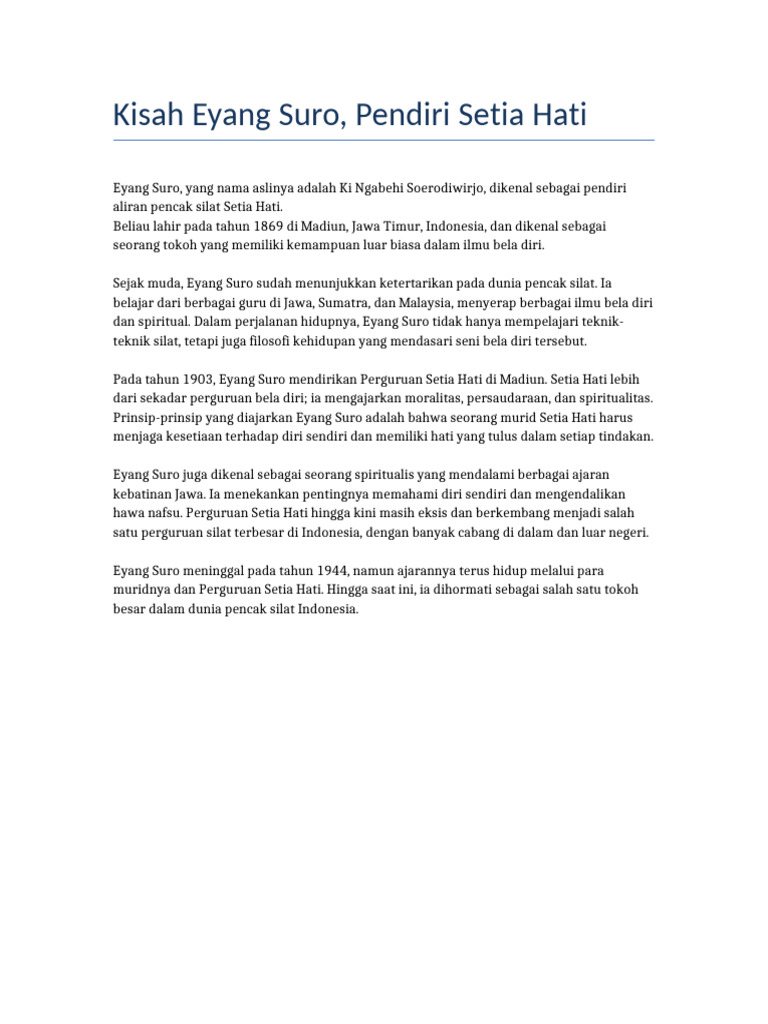 Kisah Eyang Suro, Pendiri Setia Hati

Eyang Suro, yang nama aslinya adalah Ki Ngabehi Soerodiwirjo, dikenal sebagai pendiri aliran pencak silat Setia Hati.
Beliau lahir pada tahun 1869 di Madiun, Jawa Timur, Indonesia, dan dikenal sebagai seorang tokoh yang memiliki kemampuan luar biasa dalam ilmu bela diri.

Sejak muda, Eyang Suro sudah menunjukkan ketertarikan pada dunia pencak silat. Ia belajar dari berbagai guru di Jawa, Sumatra, dan Malaysia, menyerap berbagai ilmu bela diri dan spiritual. Dalam perjalanan hidupnya, Eyang Suro tidak hanya mempelajari teknik-teknik silat, tetapi juga filosofi kehidupan yang mendasari seni bela diri tersebut.

Pada tahun 1903, Eyang Suro mendirikan Perguruan Setia Hati di Madiun. Setia Hati lebih dari sekadar perguruan bela diri; ia mengajarkan moralitas, persaudaraan, dan spiritualitas. Prinsip-prinsip yang diajarkan Eyang Suro adalah bahwa seorang murid Setia Hati harus menjaga kesetiaan terhadap diri sendiri dan memiliki hati yang tulus dalam setiap tindakan.

Eyang Suro juga dikenal sebagai seorang spiritualis yang mendalami berbagai ajaran kebatinan Jawa. Ia menekankan pentingnya memahami diri sendiri dan mengendalikan hawa nafsu. Perguruan Setia Hati hingga kini masih eksis dan berkembang menjadi salah satu perguruan silat terbesar di Indonesia, dengan banyak cabang di dalam dan luar negeri.

Eyang Suro meninggal pada tahun 1944, namun ajarannya terus hidup melalui para muridnya dan Perguruan Setia Hati. Hingga saat ini, ia dihormati sebagai salah satu tokoh besar dalam dunia pencak silat Indonesia.